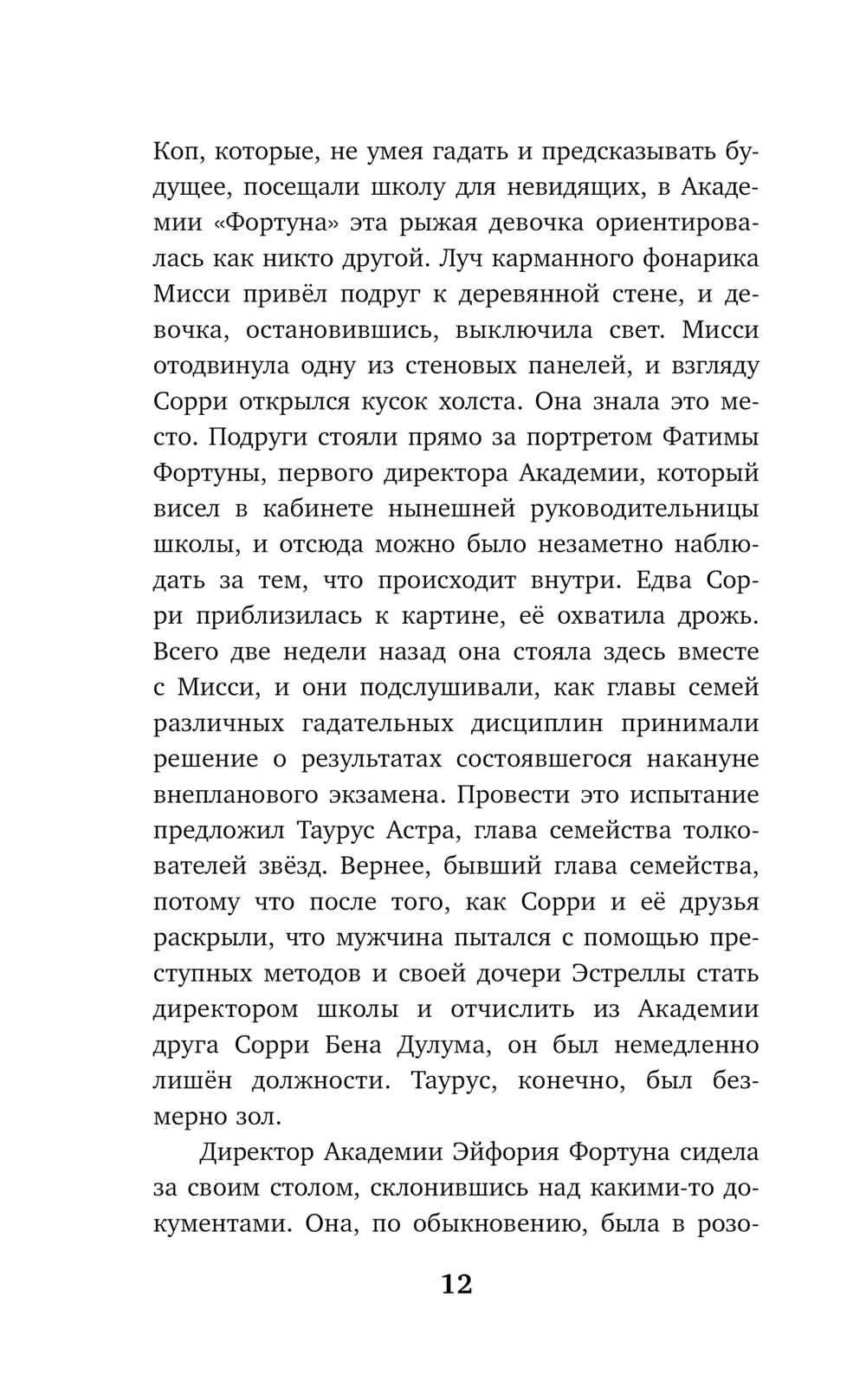 Коп, которые, не умея гадать и предсказывать будущее, посещали школу для невидящих, в Академии «Фортуна» эта рыжая девочка ориентировалась как никто другой. Луч карманного фонарика Мисси привёл подруг к деревянной стене, и девочка, остановившись, выключила свет. Мисси отодвинула одну из стеновых панелей, и взгляду Сорри открылся кусок холста. Она знала это место. Подруги стояли прямо за портретом Фатимы Фортуны, первого директора Академии, который висел в кабинете нынешней руководительницы школы, и отсюда можно было незаметно наблюдать за тем, что происходит внутри. Едва Сорри приблизилась к картине, её охватила дрожь. Всего две недели назад она стояла здесь вместе с Мисси, и они подслушивали, как главы семей различных гадательных дисциплин принимали решение о результатах состоявшегося накануне внепланового экзамена. Провести это испытание предложил Таурус Астра, глава семейства толкователей звёзд. Вернее, бывший глава семейства, потому что после того, как Сорри и её друзья раскрыли, что мужчина пытался с помощью преступных методов и своей дочери Эстреллы стать директором школы и отчислить из Академии друга Сорри Бена Дулума, он был немедленно лишён должности. Таурус, конечно, был безмерно зол.

Директор Академии Эйфория Фортуна сидела за своим столом, склонившись над какими-то документами. Она, по обыкновению, была в розо-

12